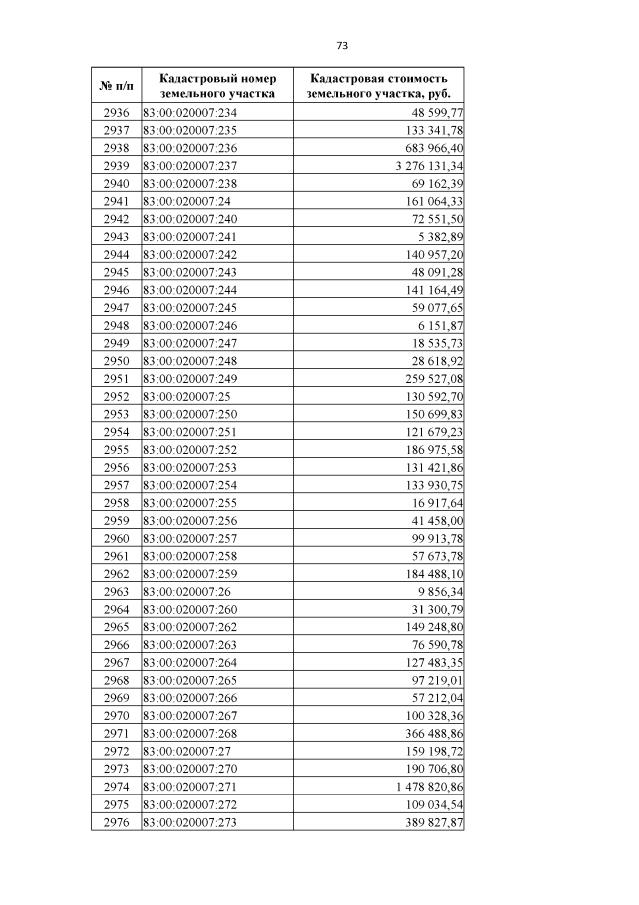 73

| № п/п | Кадастровый номер земельного участка | Кадастровая стоимость земельного участка, руб. |
|---|---|---|
| 2936 | 83:00:020007:234 | 48 599,77 |
| 2937 | 83:00:020007:235 | 133 341,78 |
| 2938 | 83:00:020007:236 | 683 966,40 |
| 2939 | 83:00:020007:237 | 3 276 131,34 |
| 2940 | 83:00:020007:238 | 69 162,39 |
| 2941 | 83:00:020007:24 | 161 064,33 |
| 2942 | 83:00:020007:240 | 72 551,50 |
| 2943 | 83:00:020007:241 | 5 382,89 |
| 2944 | 83:00:020007:242 | 140 957,20 |
| 2945 | 83:00:020007:243 | 48 091,28 |
| 2946 | 83:00:020007:244 | 141 164,49 |
| 2947 | 83:00:020007:245 | 59 077,65 |
| 2948 | 83:00:020007:246 | 6 151,87 |
| 2949 | 83:00:020007:247 | 18 535,73 |
| 2950 | 83:00:020007:248 | 28 618,92 |
| 2951 | 83:00:020007:249 | 259 527,08 |
| 2952 | 83:00:020007:25 | 130 592,70 |
| 2953 | 83:00:020007:250 | 150 699,83 |
| 2954 | 83:00:020007:251 | 121 679,23 |
| 2955 | 83:00:020007:252 | 186 975,58 |
| 2956 | 83:00:020007:253 | 131 421,86 |
| 2957 | 83:00:020007:254 | 133 930,75 |
| 2958 | 83:00:020007:255 | 16 917,64 |
| 2959 | 83:00:020007:256 | 41 458,00 |
| 2960 | 83:00:020007:257 | 99 913,78 |
| 2961 | 83:00:020007:258 | 57 673,78 |
| 2962 | 83:00:020007:259 | 184 488,10 |
| 2963 | 83:00:020007:26 | 9 856,34 |
| 2964 | 83:00:020007:260 | 31 300,79 |
| 2965 | 83:00:020007:262 | 149 248,80 |
| 2966 | 83:00:020007:263 | 76 590,78 |
| 2967 | 83:00:020007:264 | 127 483,35 |
| 2968 | 83:00:020007:265 | 97 219,01 |
| 2969 | 83:00:020007:266 | 57 212,04 |
| 2970 | 83:00:020007:267 | 100 328,36 |
| 2971 | 83:00:020007:268 | 366 488,86 |
| 2972 | 83:00:020007:27 | 159 198,72 |
| 2973 | 83:00:020007:270 | 190 706,80 |
| 2974 | 83:00:020007:271 | 1 478 820,86 |
| 2975 | 83:00:020007:272 | 109 034,54 |
| 2976 | 83:00:020007:273 | 389 827,87 |